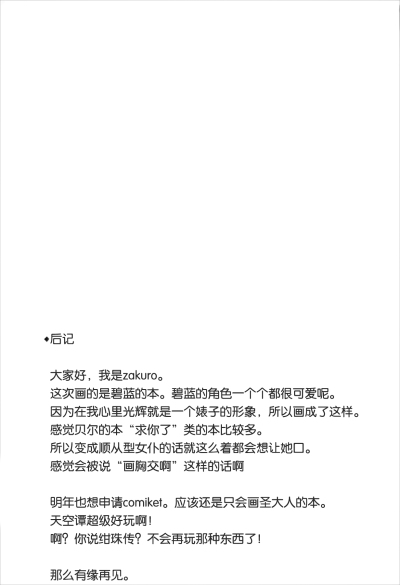 ◆后记

大家好，我是zakuro。
这次画的是碧蓝的本。碧蓝的角色一个个都很可爱呢。
因为在我心里光辉就是一个婊子的形象，所以画成了这样。
感觉贝尔的本“求你了”类的本比较多。
所以变成顺从型女仆的话就这么着都会想让她口。
感觉会被说“画胸交啊”这样的话啊

明年也想申请comiket。应该还是只会画圣大人的本。
天空谭超级好玩啊！
啊？你说绀珠传？不会再玩那种东西了！

那么有缘再见。